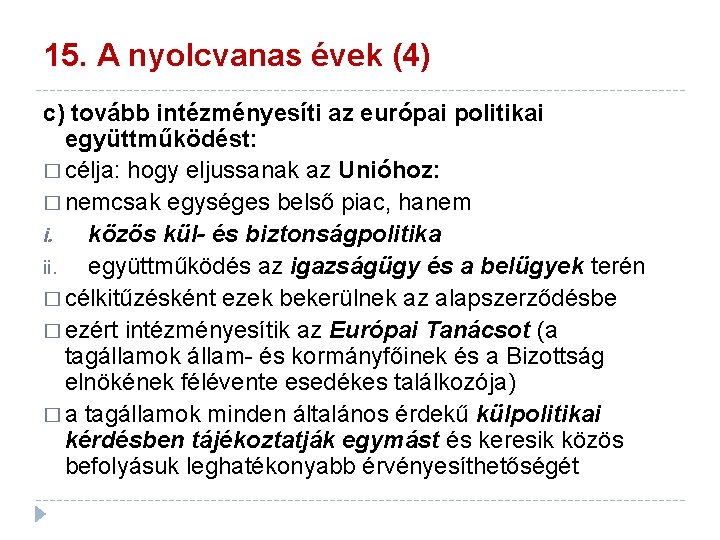 15. A nyolcvanas évek (4)

c) tovább intézményesíti az európai politikai együttműködést:

□ célja: hogy eljussanak az Unióhoz:

□ nemcsak egységes belső piac, hanem

i. közös kül- és biztonságpolitika

ii. együttműködés az igazságügy és a belügyek terén

□ célkitűzésként ezek bekerülnek az alapszerződésbe

□ ezért intézményesítik az Európai Tanácsot (a tagállamok állam- és kormányfőinek és a Bizottság elnökének félévente esedékes találkozója)

□ a tagállamok minden általános érdekű külpolitikai kérdésben tájékoztatják egymást és keresik közös befolyásuk leghatékonyabb érvényesíthetőségét